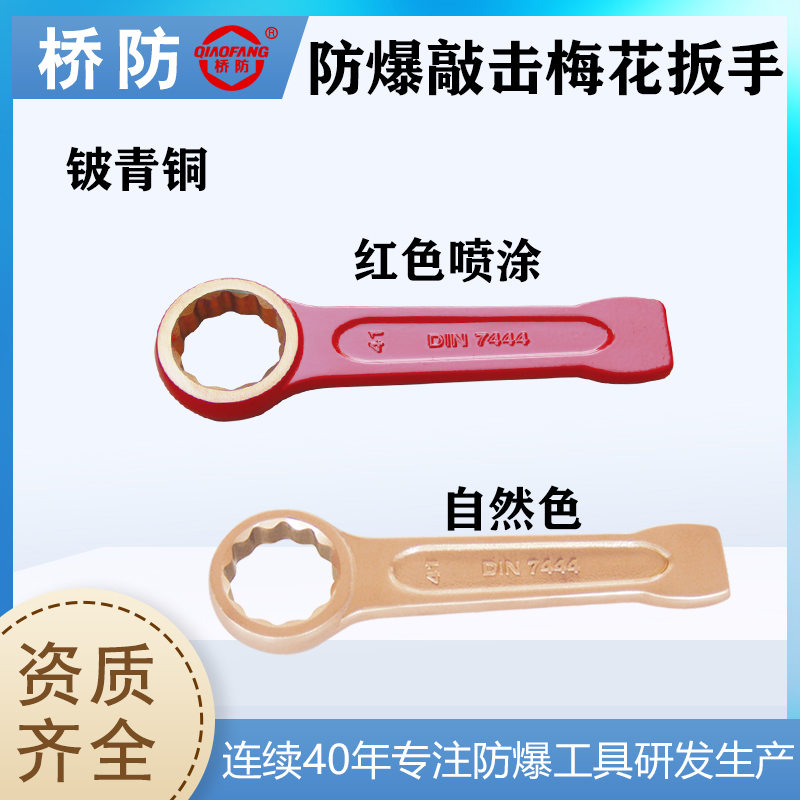 桥防 QIAOFANG 桥防 ®

防爆敲击梅花扳手

铍青铜

红色喷涂

41 DIN 7444

自然色

41 DIN 7444

资质齐全

连续40年专注防爆工具研发生产